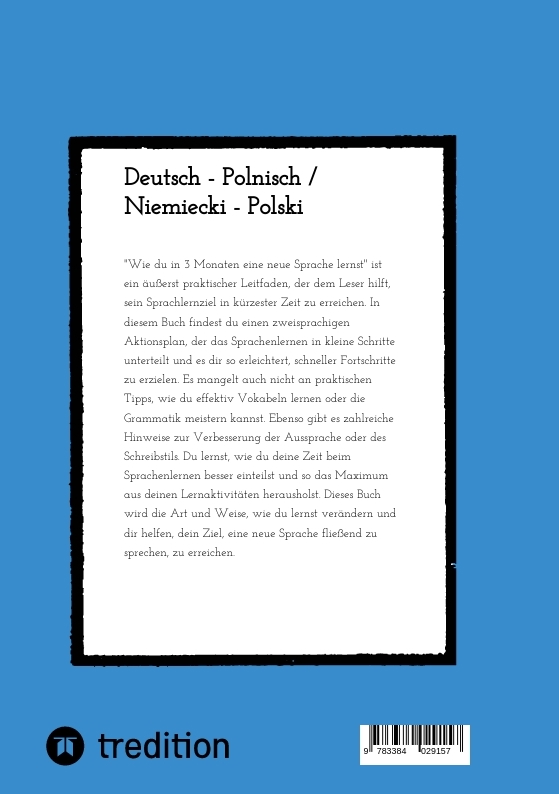 Deutsch - Polnisch / Niemiecki - Polski

"Wie du in 3 Monaten eine neue Sprache lernst" ist ein äußerst praktischer Leitfaden, der dem Leser hilft, sein Sprachlernziel in kürzester Zeit zu erreichen. In diesem Buch findest du einen zweisprachigen Aktionsplan, der das Sprachenlernen in kleine Schritte unterteilt und es dir so erleichtert, schneller Fortschritte zu erzielen. Es mangelt auch nicht an praktischen Tipps, wie du effektiv Vokabeln lernen oder die Grammatik meistern kannst. Ebenso gibt es zahlreiche Hinweise zur Verbesserung der Aussprache oder des Schreibstils. Du lernst, wie du deine Zeit beim Sprachenlernen besser einteilst und so das Maximum aus deinen Lernaktivitäten herausholst. Dieses Buch wird die Art und Weise, wie du lernst verändern und dir helfen, dein Ziel, eine neue Sprache fließend zu sprechen, zu erreichen.

tredition

9 783384 029157